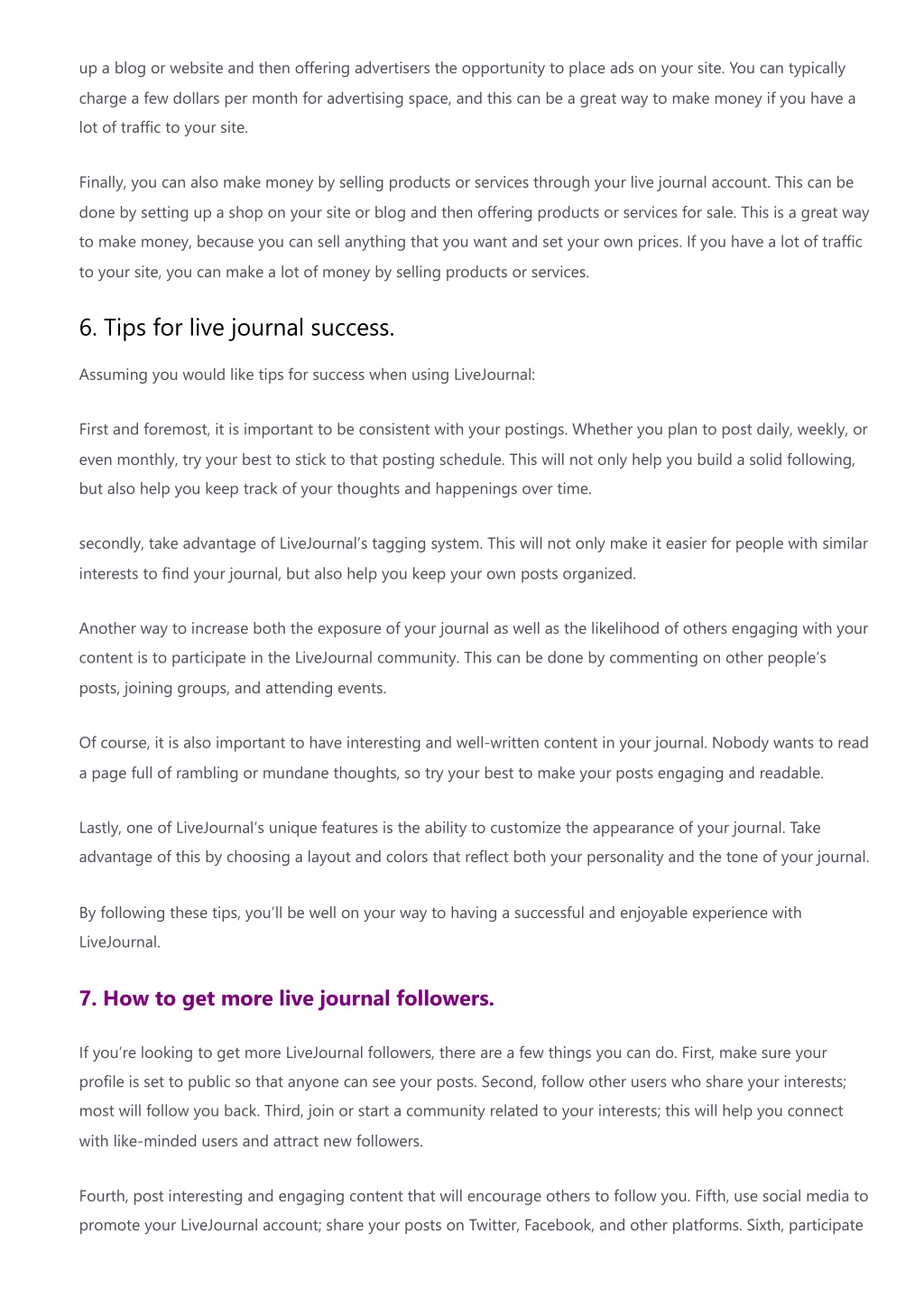 up a blog or website and then offering advertisers the opportunity to place ads on your site. You can typically charge a few dollars per month for advertising space, and this can be a great way to make money if you have a lot of traffic to your site.

Finally, you can also make money by selling products or services through your live journal account. This can be done by setting up a shop on your site or blog and then offering products or services for sale. This is a great way to make money, because you can sell anything that you want and set your own prices. If you have a lot of traffic to your site, you can make a lot of money by selling products or services.

6. Tips for live journal success.

Assuming you would like tips for success when using LiveJournal:

First and foremost, it is important to be consistent with your postings. Whether you plan to post daily, weekly, or even monthly, try your best to stick to that posting schedule. This will not only help you build a solid following, but also help you keep track of your thoughts and happenings over time.

secondly, take advantage of LiveJournal's tagging system. This will not only make it easier for people with similar interests to find your journal, but also help you keep your own posts organized.

Another way to increase both the exposure of your journal as well as the likelihood of others engaging with your content is to participate in the LiveJournal community. This can be done by commenting on other people's posts, joining groups, and attending events.

Of course, it is also important to have interesting and well-written content in your journal. Nobody wants to read a page full of rambling or mundane thoughts, so try your best to make your posts engaging and readable.

Lastly, one of LiveJournal's unique features is the ability to customize the appearance of your journal. Take advantage of this by choosing a layout and colors that reflect both your personality and the tone of your journal.

By following these tips, you'll be well on your way to having a successful and enjoyable experience with LiveJournal.

7. How to get more live journal followers.

If you're looking to get more LiveJournal followers, there are a few things you can do. First, make sure your profile is set to public so that anyone can see your posts. Second, follow other users who share your interests; most will follow you back. Third, join or start a community related to your interests; this will help you connect with like-minded users and attract new followers.

Fourth, post interesting and engaging content that will encourage others to follow you. Fifth, use social media to promote your LiveJournal account; share your posts on Twitter, Facebook, and other platforms. Sixth, participate